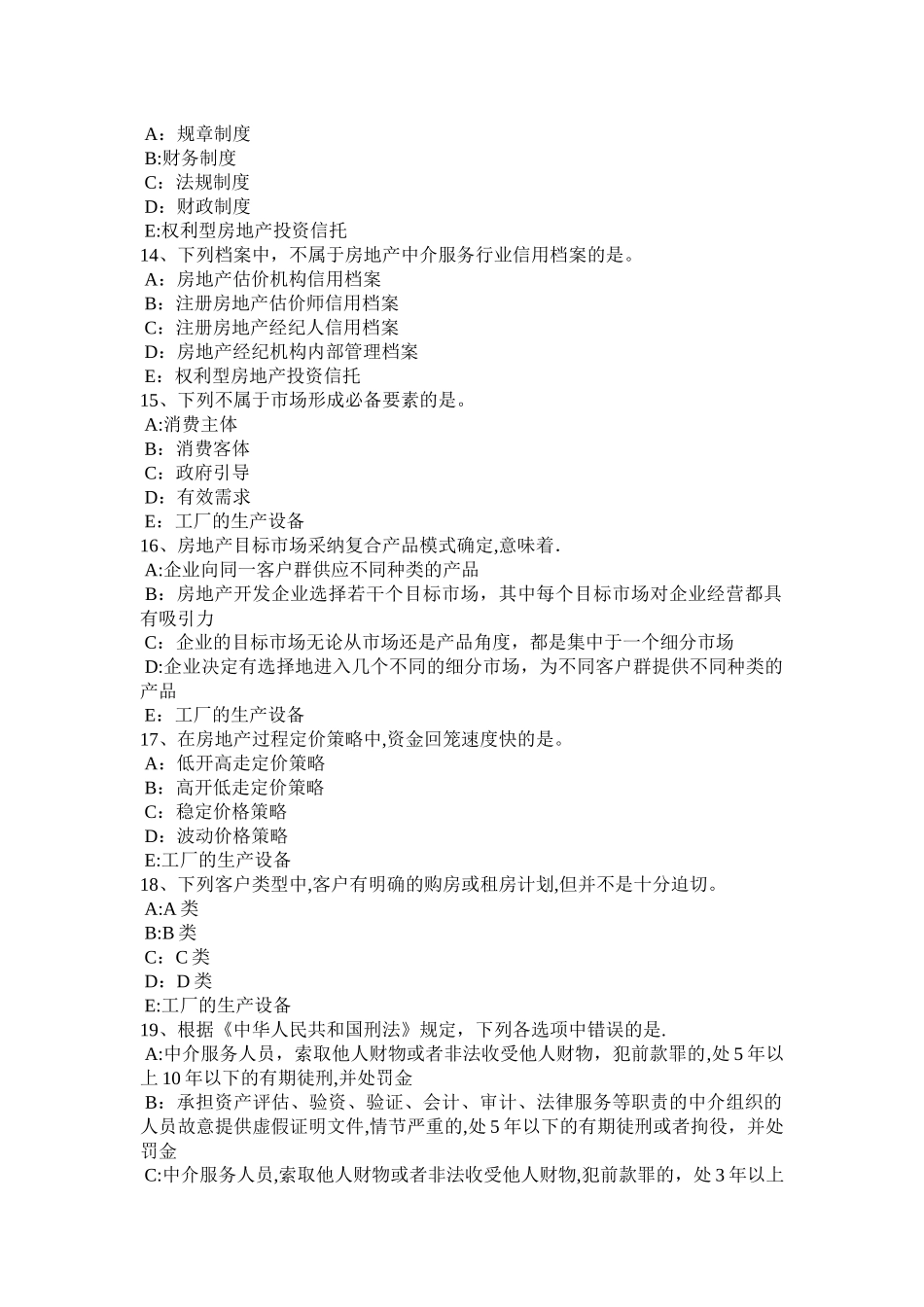 A：规章制度
B:财务制度
C：法规制度
D：财政制度
E:权利型房地产投资信托
14、下列档案中，不属于房地产中介服务行业信用档案的是。
A：房地产估价机构信用档案
B：注册房地产估价师信用档案
C：注册房地产经纪人信用档案
D：房地产经纪机构内部管理档案
E：权利型房地产投资信托
15、下列不属于市场形成必备要素的是。
A:消费主体
B：消费客体
C：政府引导
D：有效需求
E：工厂的生产设备
16、房地产目标市场采纳复合产品模式确定,意味着.
A:企业向同一客户群供应不同种类的产品
B：房地产开发企业选择若干个目标市场，其中每个目标市场对企业经营都具有吸引力
C：企业的目标市场无论从市场还是产品角度，都是集中于一个细分市场
D:企业决定有选择地进入几个不同的细分市场，为不同客户群提供不同种类的产品
E：工厂的生产设备
17、在房地产过程定价策略中,资金回笼速度快的是。
A：低开高走定价策略
B：高开低走定价策略
C：稳定价格策略
D：波动价格策略
E:工厂的生产设备
18、下列客户类型中,客户有明确的购房或租房计划,但并不是十分迫切。
A:A 类
B:B 类
C：C 类
D：D 类
E:工厂的生产设备
19、根据《中华人民共和国刑法》规定，下列各选项中错误的是.
A:中介服务人员，索取他人财物或者非法收受他人财物，犯前款罪的,处 5 年以上 10 年以下的有期徒刑,并处罚金
B：承担资产评估、验资、验证、会计、审计、法律服务等职责的中介组织的人员故意提供虚假证明文件,情节严重的,处 5 年以下的有期徒刑或者拘役，并处罚金
C:中介服务人员,索取他人财物或者非法收受他人财物,犯前款罪的，处 3 年以上